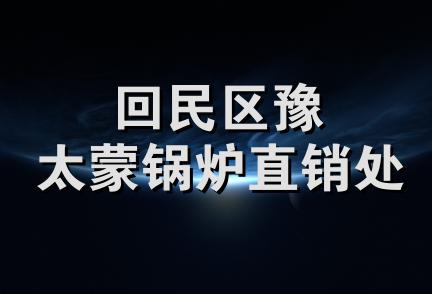 回民区豫
太蒙锅炉直销处